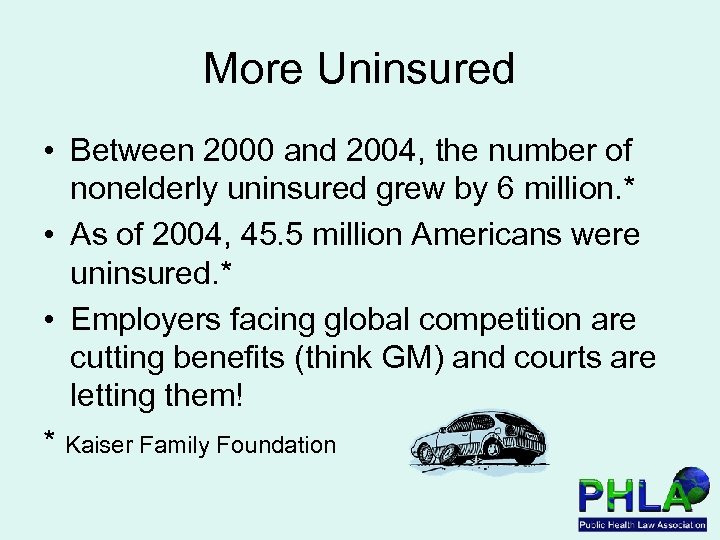 More Uninsured

• Between 2000 and 2004, the number of nonelderly uninsured grew by 6 million.*

• As of 2004, 45.5 million Americans were uninsured.*

• Employers facing global competition are cutting benefits (think GM) and courts are letting them!

* Kaiser Family Foundation

PHLA
Public Health Law Association